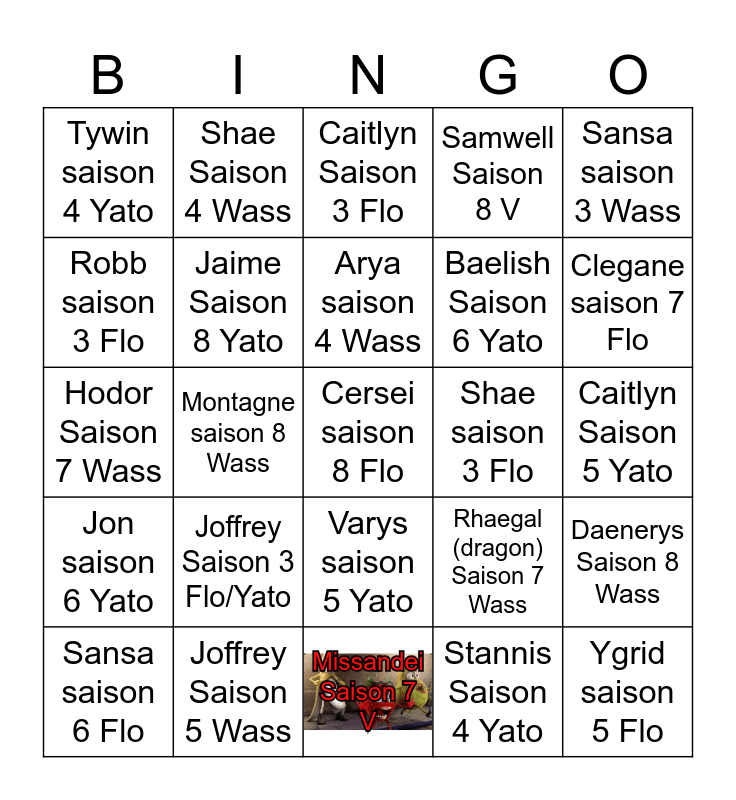 | B | I | N | G | O |
|---|---|---|---|---|
| Tywin saison 4 Yato | Shae Saison 4 Wass | Caitlyn Saison 3 Flo | Samwell Saison 8 V | Sansa saison 3 Wass |
| Robb saison 3 Flo | Jaime Saison 8 Yato | Arya saison 4 Wass | Baelish Saison 6 Yato | Clegane saison 7 Flo |
| Hodor Saison 7 Wass | Montagne saison 8 Wass | Cersei saison 8 Flo | Shae saison 3 Flo | Caitlyn Saison 5 Yato |
| Jon saison 6 Yato | Joffrey Saison 3 Flo/Yato | Varys saison 5 Yato | Rhaegal (dragon) Saison 7 Wass | Daenerys Saison 8 Wass |
| Sansa saison 6 Flo | Joffrey Saison 5 Wass | Missandei Saison 7 V | Stannis Saison 4 Yato | Ygrid saison 5 Flo |